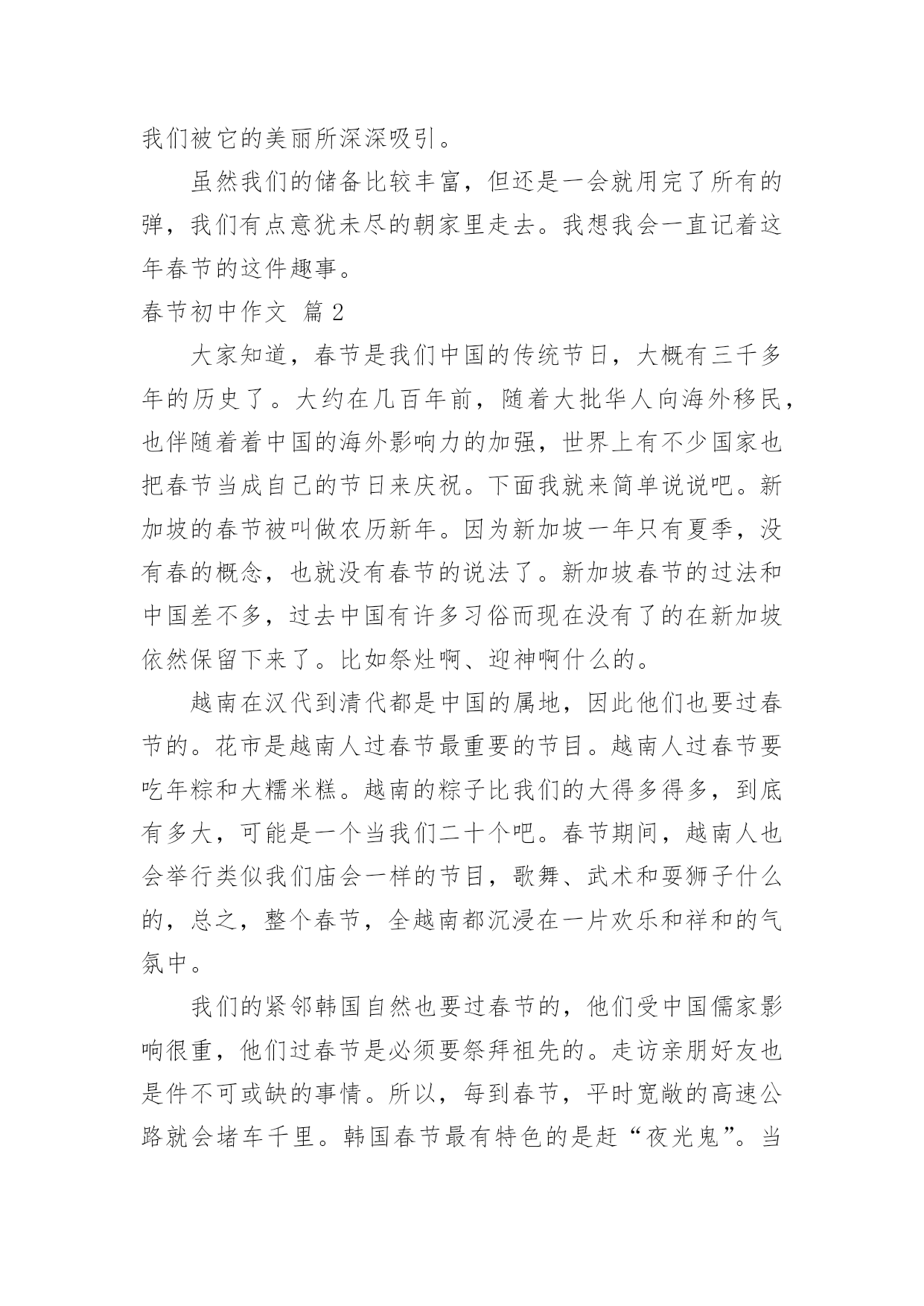 我们被它的美丽所深深吸引。

虽然我们的储备比较丰富，但还是一会就用完了所有的弹，我们有点意犹未尽的朝家里走去。我想我会一直记着这年春节的这件趣事。

春节初中作文 篇2

大家知道，春节是我们中国的传统节日，大概有三千多年的历史了。大约在几百年前，随着大批华人向海外移民，也伴随着着中国的海外影响力的加强，世界上有不少国家也把春节当成自己的节日来庆祝。下面我就来简单说说吧。新加坡的春节被叫做农历新年。因为新加坡一年只有夏季，没有春的概念，也就没有春节的说法了。新加坡春节的过法和中国差不多，过去中国有许多习俗而现在没有了的在新加坡依然保留下来了。比如祭灶啊、迎神啊什么的。

越南在汉代到清代都是中国的属地，因此他们也要过春节的。花市是越南人过春节最重要的节目。越南人过春节要吃年粽和大糯米糕。越南的粽子比我们的大得多得多，到底有多大，可能是一个当我们二十个吧。春节期间，越南人也会举行类似我们庙会一样的节目，歌舞、武术和耍狮子什么的，总之，整个春节，全越南都沉浸在一片欢乐和祥和的气氛中。

我们的紧邻韩国自然也要过春节的，他们受中国儒家影响很重，他们过春节是必须要祭拜祖先的。走访亲朋好友也是件不可或缺的事情。所以，每到春节，平时宽敞的高速公路就会堵车千里。韩国春节最有特色的是赶“夜光鬼”。当